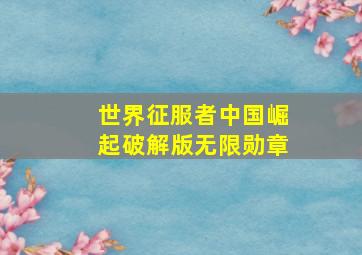 世界征服者中国崛起破解版无限勋章